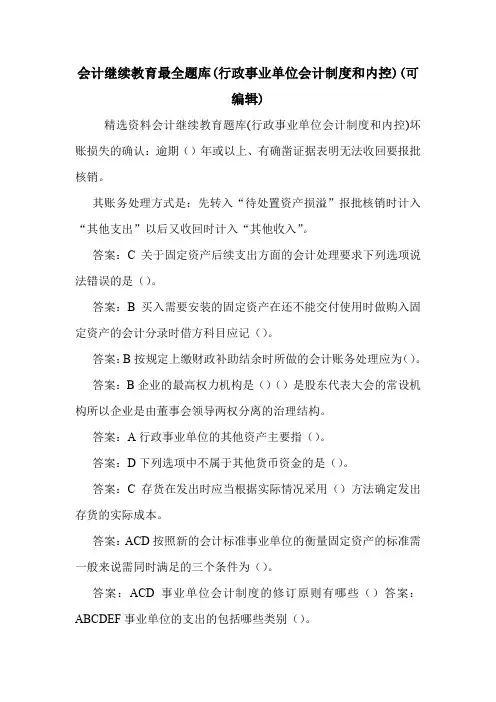 会计继续教育最全题库(行政事业单位会计制度和内控)(可编辑)

精选资料会计继续教育题库(行政事业单位会计制度和内控)坏账损失的确认：逾期（）年或以上、有确凿证据表明无法收回要报批核销。

其账务处理方式是：先转入“待处置资产损溢”报批核销时计入“其他支出”以后又收回时计入“其他收入”。

答案：C 关于固定资产后续支出方面的会计处理要求下列选项说法错误的是（）。

答案：B 买入需要安装的固定资产在还不能交付使用时做购入固定资产的会计分录时借方科目应记（）。

答案：B 按规定上缴财政补助结余时所做的会计账务处理应为（）。

答案：B 企业的最高权力机构是（）（）是股东代表大会的常设机构所以企业是由董事会领导两权分离的治理结构。

答案：A 行政事业单位的其他资产主要指（）。

答案：D 下列选项中不属于其他货币资金的是（）。

答案：C 存货在发出时应当根据实际情况采用（）方法确定发出存货的实际成本。

答案：ACD 按照新的会计标准事业单位的衡量固定资产的标准需一般来说需同时满足的三个条件为（）。

答案：ACD 事业单位会计制度的修订原则有哪些（）答案：ABCDEF 事业单位的支出的包括哪些类别（）。